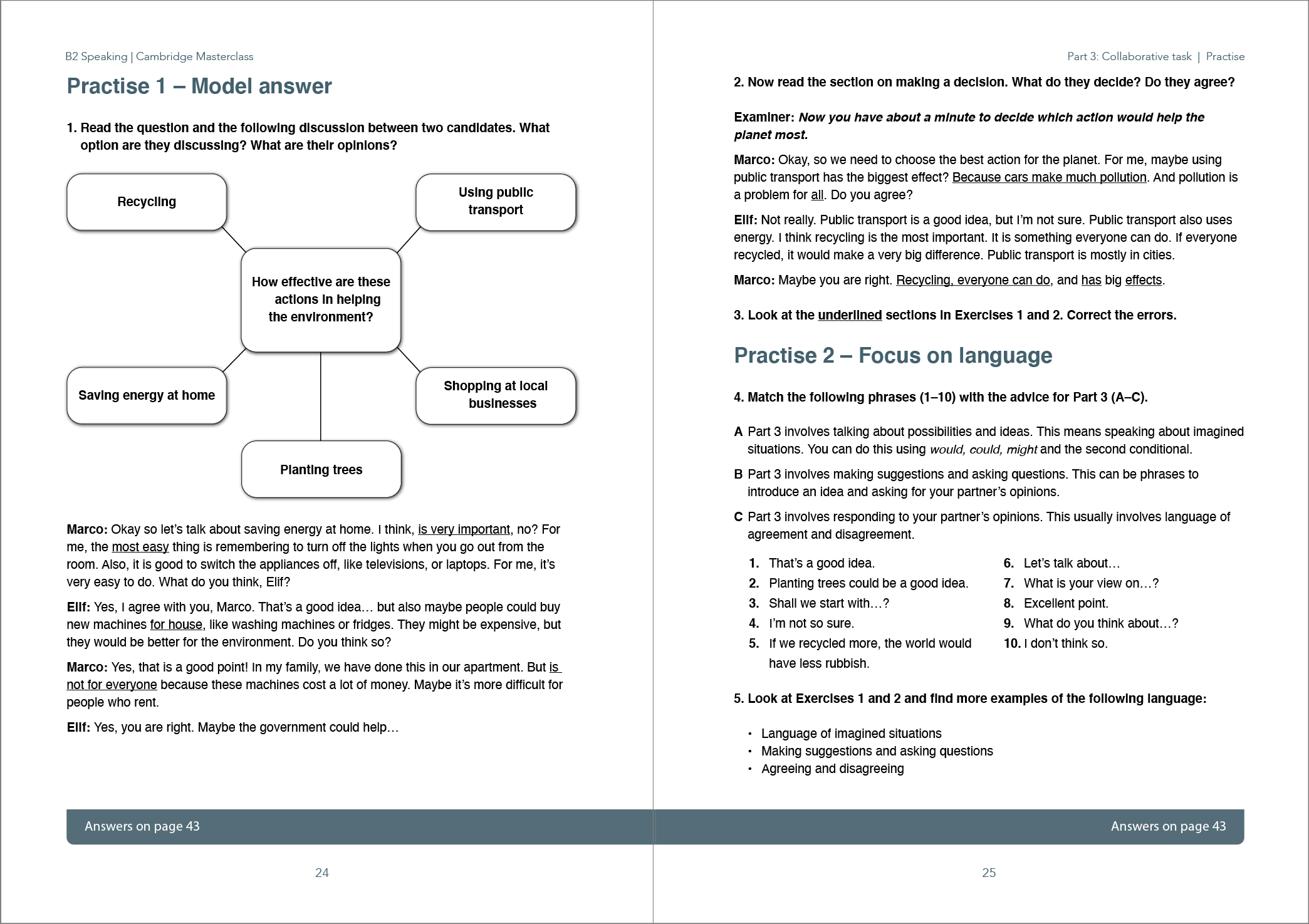 B2 Speaking | Cambridge Masterclass

Practise 1 – Model answer

1. Read the question and the following discussion between two candidates. What option are they discussing? What are their opinions?

Recycling

Using public transport

How effective are these actions in helping the environment?

Saving energy at home

Shopping at local businesses

Planting trees

Marco: Okay so let's talk about saving energy at home. I think, is very important, no? For me, the most easy thing is remembering to turn off the lights when you go out from the room. Also, it is good to switch the appliances off, like televisions, or laptops. For me, it's very easy to do. What do you think, Elif?

Elif: Yes, I agree with you, Marco. That's a good idea… but also maybe people could buy new machines for house, like washing machines or fridges. They might be expensive, but they would be better for the environment. Do you think so?

Marco: Yes, that is a good point! In my family, we have done this in our apartment. But is not for everyone because these machines cost a lot of money. Maybe it's more difficult for people who rent.

Elif: Yes, you are right. Maybe the government could help…

Answers on page 43

24

Part 3: Collaborative task | Practise

2. Now read the section on making a decision. What do they decide? Do they agree?

Examiner: Now you have about a minute to decide which action would help the planet most.

Marco: Okay, so we need to choose the best action for the planet. For me, maybe using public transport has the biggest effect? Because cars make much pollution. And pollution is a problem for all. Do you agree?

Elif: Not really. Public transport is a good idea, but I'm not sure. Public transport also uses energy. I think recycling is the most important. It is something everyone can do. If everyone recycled, it would make a very big difference. Public transport is mostly in cities.

Marco: Maybe you are right. Recycling, everyone can do, and has big effects.

3. Look at the underlined sections in Exercises 1 and 2. Correct the errors.

Practise 2 – Focus on language

4. Match the following phrases (1–10) with the advice for Part 3 (A–C).

A Part 3 involves talking about possibilities and ideas. This means speaking about imagined situations. You can do this using would, could, might and the second conditional.

B Part 3 involves making suggestions and asking questions. This can be phrases to introduce an idea and asking for your partner's opinions.

C Part 3 involves responding to your partner's opinions. This usually involves language of agreement and disagreement.

1. That's a good idea.
2. Planting trees could be a good idea.
3. Shall we start with…?
4. I'm not so sure.
5. If we recycled more, the world would have less rubbish.
6. Let's talk about…
7. What is your view on…?
8. Excellent point.
9. What do you think about…?
10. I don't think so.

5. Look at Exercises 1 and 2 and find more examples of the following language:

• Language of imagined situations
• Making suggestions and asking questions
• Agreeing and disagreeing

Answers on page 43

25